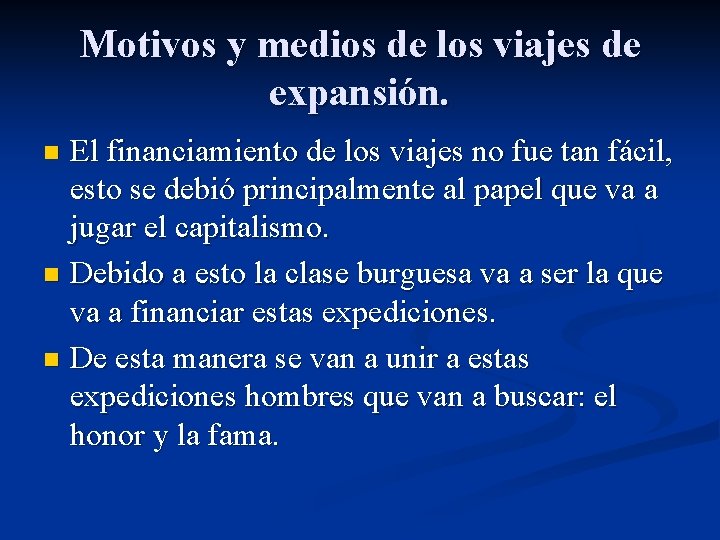 Motivos y medios de los viajes de expansión.

- El financiamiento de los viajes no fue tan fácil, esto se debió principalmente al papel que va a jugar el capitalismo.
- Debido a esto la clase burguesa va a ser la que va a financiar estas expediciones.
- De esta manera se van a unir a estas expediciones hombres que van a buscar: el honor y la fama.